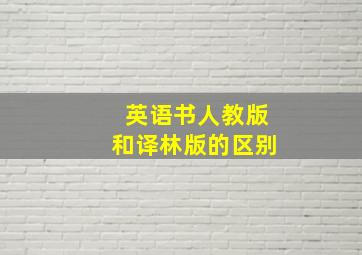 英语书人教版
和译林版的区别